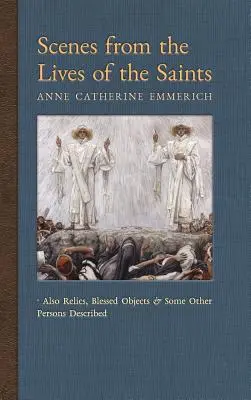 Scenes from the Lives of the Saints

ANNE CATHERINE EMMERICH

· Also Relics, Blessed Objects & Some Other Persons Described